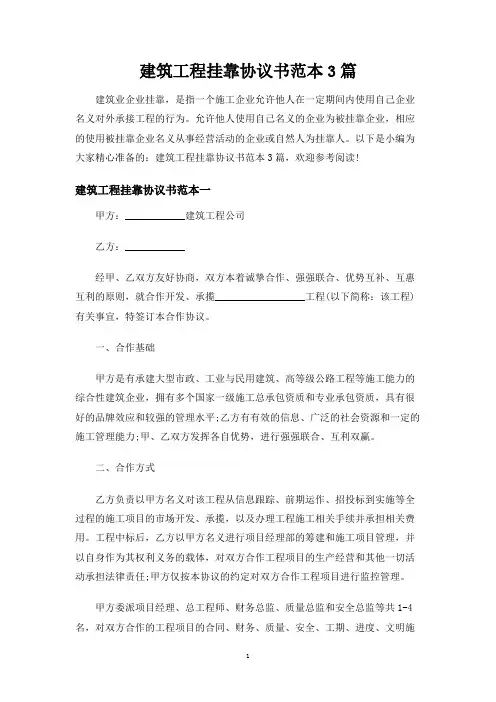 建筑工程挂靠协议书范本3篇

建筑业企业挂靠，是指一个施工企业允许他人在一定期间内使用自己企业名义对外承接工程的行为。允许他人使用自己名义的企业为被挂靠企业，相应的使用被挂靠企业名义从事经营活动的企业或自然人为挂靠人。以下是小编为大家精心准备的：建筑工程挂靠协议书范本3篇，欢迎参考阅读!

建筑工程挂靠协议书范本一

甲方：____________建筑工程公司

乙方：____________

经甲、乙双方友好协商，双方本着诚挚合作、强强联合、优势互补、互惠互利的原则，就合作开发、承揽__________________工程(以下简称：该工程)有关事宜，特签订本合作协议。

一、合作基础

甲方是有承建大型市政、工业与民用建筑、高等级公路工程等施工能力的综合性建筑企业，拥有多个国家一级施工总承包资质和专业承包资质，具有很好的品牌效应和较强的管理水平;乙方有有效的信息、广泛的社会资源和一定的施工管理能力;甲、乙双方发挥各自优势，进行强强联合、互利双赢。

二、合作方式

乙方负责以甲方名义对该工程从信息跟踪、前期运作、招投标到实施等全过程的施工项目的市场开发、承揽，以及办理工程施工相关手续并承担相关费用。工程中标后，乙方以甲方名义进行项目经理部的筹建和施工项目管理，并以自身作为其权利义务的载体，对双方合作工程项目的生产经营和其他一切活动承担法律责任;甲方仅按本协议的约定对双方合作工程项目进行监控管理。

甲方委派项目经理、总工程师、财务总监、质量总监和安全总监等共1-4名，对双方合作的工程项目的合同、财务、质量、安全、工期、进度、文明施

1